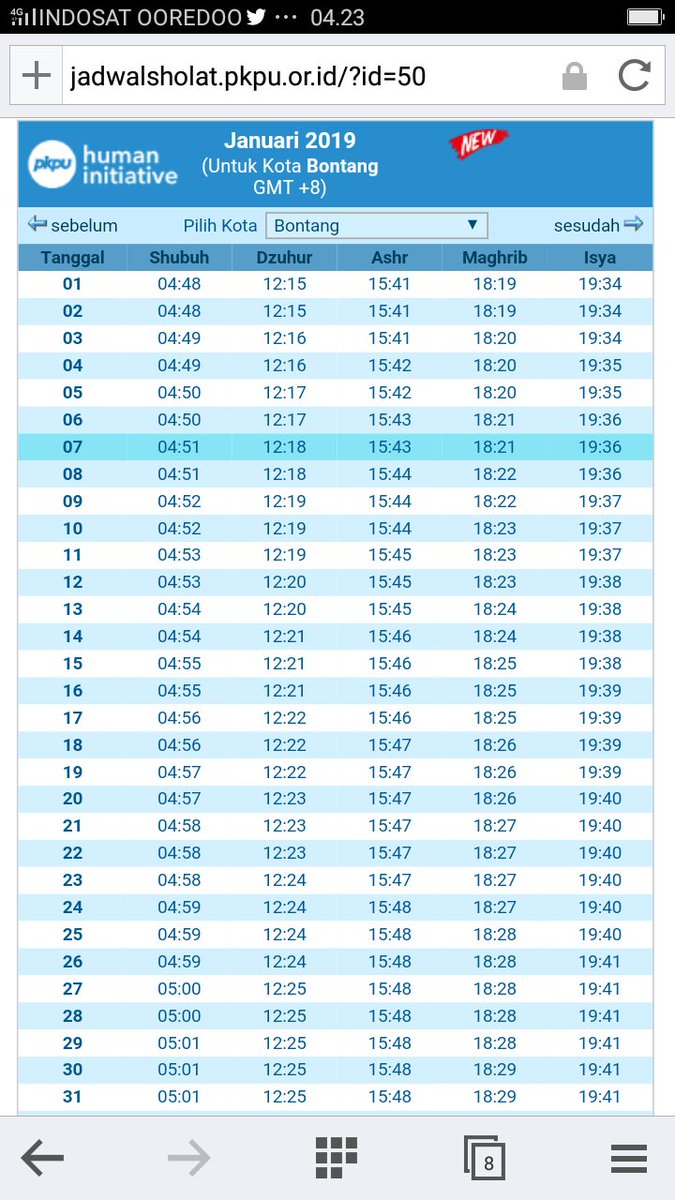 4G INDOSAT OOREDOO ··· 04.23

jadwalsholat.pkpu.or.id/?id=50

pkpu human initiative

Januari 2019
(Untuk Kota Bontang
GMT +8)

NEW

sebelum Pilih Kota Bontang sesudah

| Tanggal | Shubuh | Dzuhur | Ashr | Maghrib | Isya |
|---|---|---|---|---|---|
| 01 | 04:48 | 12:15 | 15:41 | 18:19 | 19:34 |
| 02 | 04:48 | 12:15 | 15:41 | 18:19 | 19:34 |
| 03 | 04:49 | 12:16 | 15:41 | 18:20 | 19:34 |
| 04 | 04:49 | 12:16 | 15:42 | 18:20 | 19:35 |
| 05 | 04:50 | 12:17 | 15:42 | 18:20 | 19:35 |
| 06 | 04:50 | 12:17 | 15:43 | 18:21 | 19:36 |
| 07 | 04:51 | 12:18 | 15:43 | 18:21 | 19:36 |
| 08 | 04:51 | 12:18 | 15:44 | 18:22 | 19:36 |
| 09 | 04:52 | 12:19 | 15:44 | 18:22 | 19:37 |
| 10 | 04:52 | 12:19 | 15:44 | 18:23 | 19:37 |
| 11 | 04:53 | 12:19 | 15:45 | 18:23 | 19:37 |
| 12 | 04:53 | 12:20 | 15:45 | 18:23 | 19:38 |
| 13 | 04:54 | 12:20 | 15:45 | 18:24 | 19:38 |
| 14 | 04:54 | 12:21 | 15:46 | 18:24 | 19:38 |
| 15 | 04:55 | 12:21 | 15:46 | 18:25 | 19:38 |
| 16 | 04:55 | 12:21 | 15:46 | 18:25 | 19:39 |
| 17 | 04:56 | 12:22 | 15:46 | 18:25 | 19:39 |
| 18 | 04:56 | 12:22 | 15:47 | 18:26 | 19:39 |
| 19 | 04:57 | 12:22 | 15:47 | 18:26 | 19:39 |
| 20 | 04:57 | 12:23 | 15:47 | 18:26 | 19:40 |
| 21 | 04:58 | 12:23 | 15:47 | 18:27 | 19:40 |
| 22 | 04:58 | 12:23 | 15:47 | 18:27 | 19:40 |
| 23 | 04:58 | 12:24 | 15:47 | 18:27 | 19:40 |
| 24 | 04:59 | 12:24 | 15:48 | 18:27 | 19:40 |
| 25 | 04:59 | 12:24 | 15:48 | 18:28 | 19:40 |
| 26 | 04:59 | 12:24 | 15:48 | 18:28 | 19:41 |
| 27 | 05:00 | 12:25 | 15:48 | 18:28 | 19:41 |
| 28 | 05:00 | 12:25 | 15:48 | 18:28 | 19:41 |
| 29 | 05:01 | 12:25 | 15:48 | 18:28 | 19:41 |
| 30 | 05:01 | 12:25 | 15:48 | 18:29 | 19:41 |
| 31 | 05:01 | 12:25 | 15:48 | 18:29 | 19:41 |

8